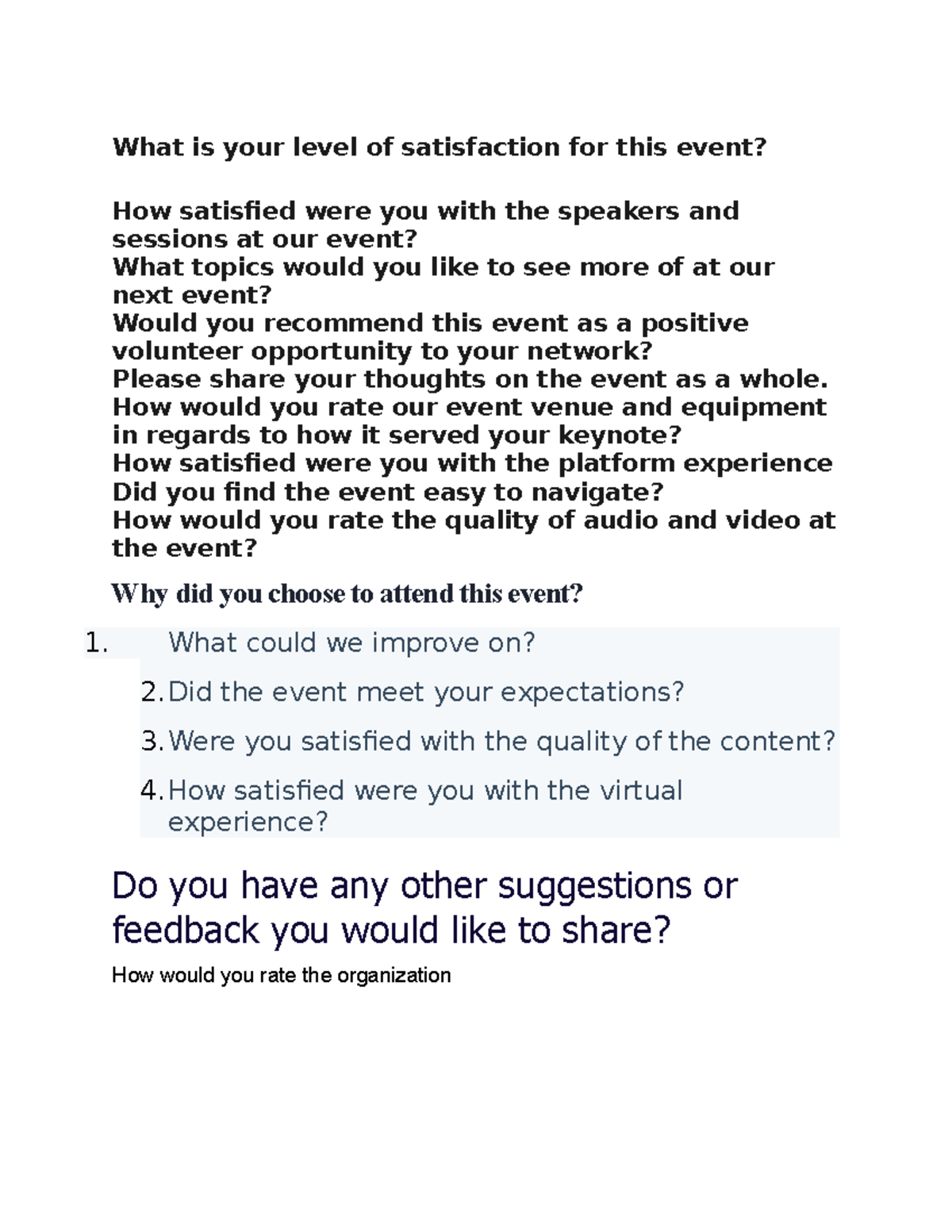 What is your level of satisfaction for this event?

How satisfied were you with the speakers and sessions at our event?
What topics would you like to see more of at our next event?
Would you recommend this event as a positive volunteer opportunity to your network?
Please share your thoughts on the event as a whole.
How would you rate our event venue and equipment in regards to how it served your keynote?
How satisfied were you with the platform experience
Did you find the event easy to navigate?
How would you rate the quality of audio and video at the event?

Why did you choose to attend this event?

1. What could we improve on?
2. Did the event meet your expectations?
3. Were you satisfied with the quality of the content?
4. How satisfied were you with the virtual experience?

Do you have any other suggestions or feedback you would like to share?

How would you rate the organization